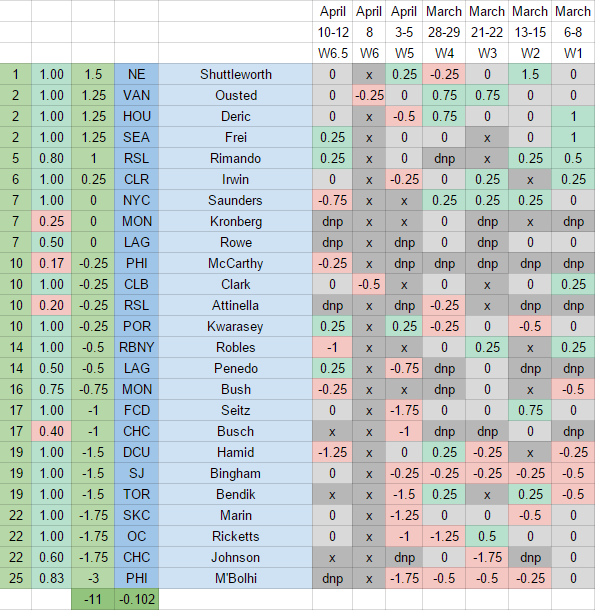 |  |  |  |  |  | April | April | April | March | March | March | March |
|---|---|---|---|---|---|---|---|---|---|---|---|
|  |  |  |  |  | 10-12 | 8 | 3-5 | 28-29 | 21-22 | 13-15 | 6-8 |
|  |  |  |  |  | W6.5 | W6 | W5 | W4 | W3 | W2 | W1 |
| 1 | 1.00 | 1.5 | NE | Shuttleworth | 0 | x | 0.25 | -0.25 | 0 | 1.5 | 0 |
| 2 | 1.00 | 1.25 | VAN | Ousted | 0 | -0.25 | 0 | 0.75 | 0.75 | 0 | 0 |
| 2 | 1.00 | 1.25 | HOU | Deric | 0 | x | -0.5 | 0.75 | 0 | 0 | 1 |
| 2 | 1.00 | 1.25 | SEA | Frei | 0.25 | x | 0 | 0 | x | 0 | 1 |
| 5 | 0.80 | 1 | RSL | Rimando | 0.25 | x | 0 | dnp | x | 0.25 | 0.5 |
| 6 | 1.00 | 0.25 | CLR | Irwin | 0 | x | -0.25 | 0 | 0.25 | x | 0.25 |
| 7 | 1.00 | 0 | NYC | Saunders | -0.75 | x | x | 0.25 | 0.25 | 0.25 | 0 |
| 7 | 0.25 | 0 | MON | Kronberg | dnp | x | x | 0 | dnp | x | dnp |
| 7 | 0.50 | 0 | LAG | Rowe | dnp | x | dnp | 0 | dnp | 0 | 0 |
| 10 | 0.17 | -0.25 | PHI | McCarthy | -0.25 | x | dnp | dnp | dnp | dnp | dnp |
| 10 | 1.00 | -0.25 | CLB | Clark | 0 | -0.5 | x | 0 | x | 0 | 0.25 |
| 10 | 0.20 | -0.25 | RSL | Attinella | dnp | x | dnp | -0.25 | x | dnp | dnp |
| 10 | 1.00 | -0.25 | POR | Kwarasey | 0.25 | x | 0.25 | -0.25 | 0 | -0.5 | 0 |
| 14 | 1.00 | -0.5 | RBNY | Robles | -1 | x | x | 0 | 0.25 | x | 0.25 |
| 14 | 0.50 | -0.5 | LAG | Penedo | 0.25 | x | -0.75 | dnp | 0 | dnp | dnp |
| 16 | 0.75 | -0.75 | MON | Bush | -0.25 | x | x | dnp | 0 | x | -0.5 |
| 17 | 1.00 | -1 | FCD | Seitz | 0 | x | -1.75 | 0 | 0 | 0.75 | 0 |
| 17 | 0.40 | -1 | CHC | Busch | x | x | -1 | dnp | dnp | 0 | dnp |
| 19 | 1.00 | -1.5 | DCU | Hamid | -1.25 | x | 0 | 0.25 | -0.25 | x | -0.25 |
| 19 | 1.00 | -1.5 | SJ | Bingham | 0 | x | -0.25 | -0.25 | -0.25 | -0.25 | -0.5 |
| 19 | 1.00 | -1.5 | TOR | Bendik | x | x | -1.5 | 0.25 | x | 0.25 | -0.5 |
| 22 | 1.00 | -1.75 | SKC | Marin | 0 | x | -1.25 | 0 | 0 | -0.5 | 0 |
| 22 | 1.00 | -1.75 | OC | Ricketts | 0 | x | -1 | -1.25 | 0.5 | 0 | 0 |
| 22 | 0.60 | -1.75 | CHC | Johnson | x | x | dnp | 0 | -1.75 | dnp | 0 |
| 25 | 0.83 | -3 | PHI | M'Bolhi | dnp | x | -1.75 | -0.5 | -0.5 | -0.25 | 0 |
|  |  | -11 | -0.102 |  |  |  |  |  |  |  |  |